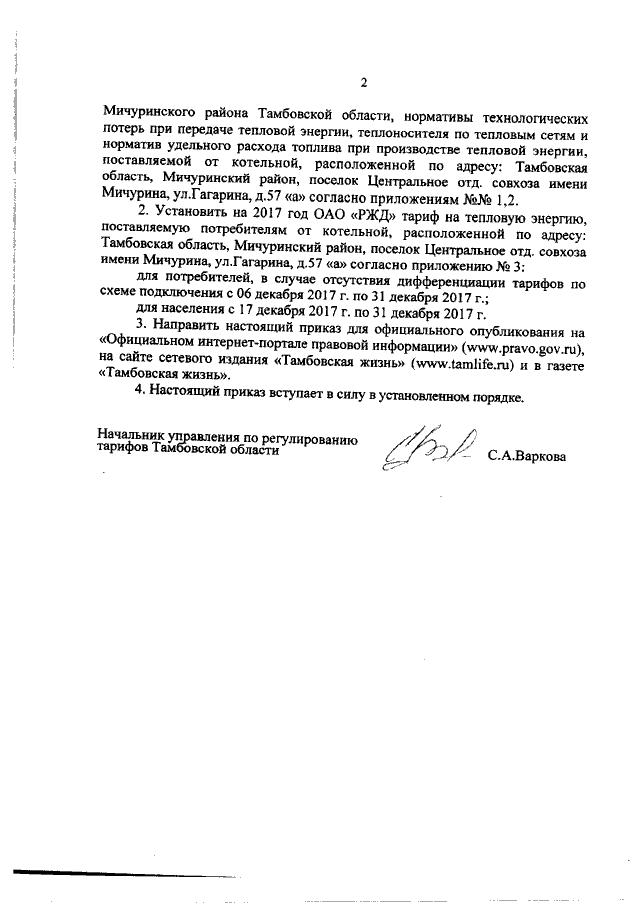 2

Мичуринского района Тамбовской области, нормативы технологических потерь при передаче тепловой энергии, теплоносителя по тепловым сетям и норматив удельного расхода топлива при производстве тепловой энергии, поставляемой от котельной, расположенной по адресу: Тамбовская область, Мичуринский район, поселок Центральное отд. совхоза имени Мичурина, ул.Гагарина, д.57 «а» согласно приложениям №№ 1,2.

2. Установить на 2017 год ОАО «РЖД» тариф на тепловую энергию, поставляемую потребителям от котельной, расположенной по адресу: Тамбовская область, Мичуринский район, поселок Центральное отд. совхоза имени Мичурина, ул.Гагарина, д.57 «а» согласно приложению № 3:

для потребителей, в случае отсутствия дифференциации тарифов по схеме подключения с 06 декабря 2017 г. по 31 декабря 2017 г.;

для населения с 17 декабря 2017 г. по 31 декабря 2017 г.

3. Направить настоящий приказ для официального опубликования на «Официальном интернет-портале правовой информации» (www.pravo.gov.ru), на сайте сетевого издания «Тамбовская жизнь» (www.tamlife.ru) и в газете «Тамбовская жизнь».

4. Настоящий приказ вступает в силу в установленном порядке.

Начальник управления по регулированию тарифов Тамбовской области

С.А.Варкова